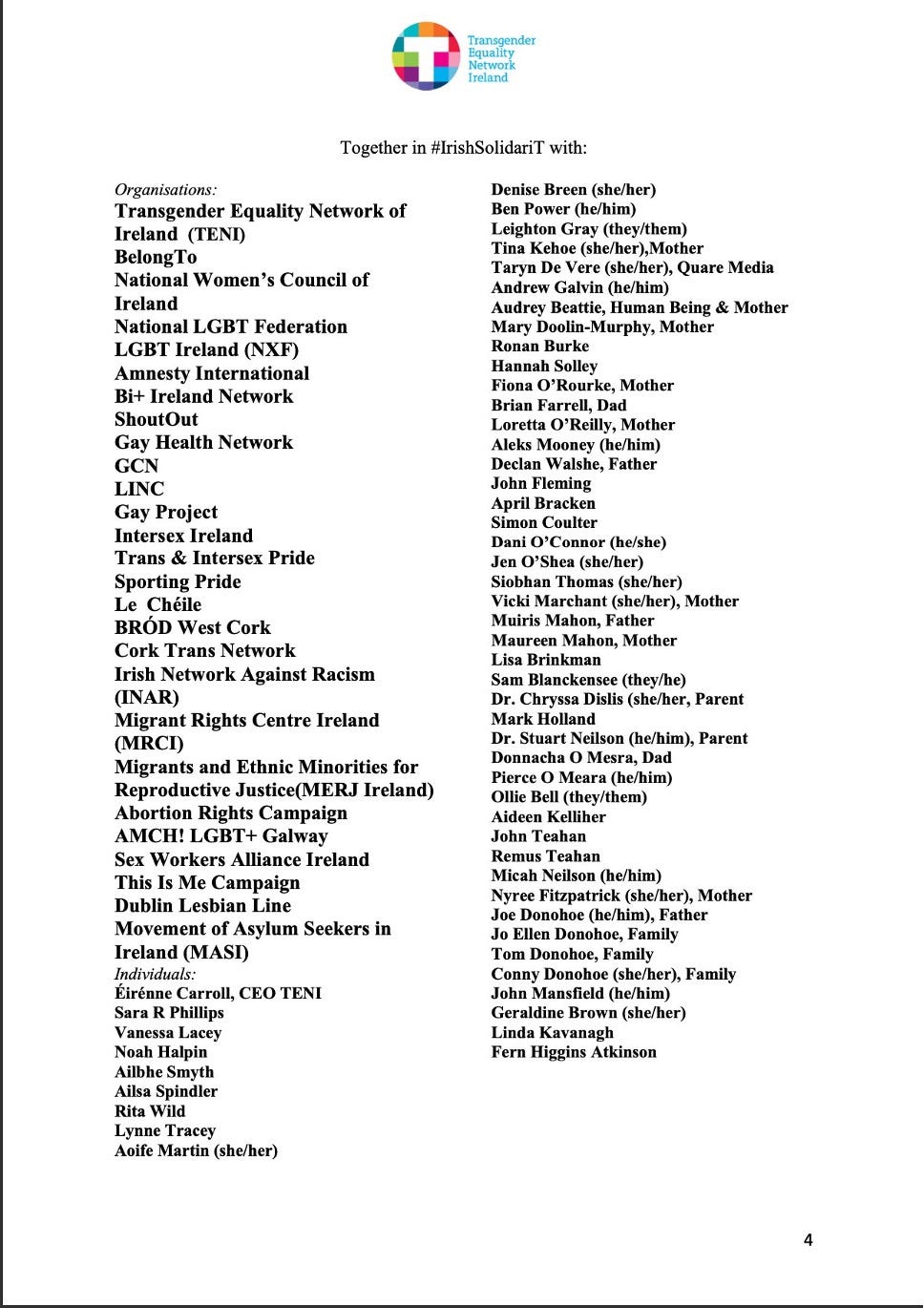 Transgender Equality Network Ireland

Together in #IrishSolidariT with:

Organisations:
Transgender Equality Network of Ireland (TENI)
BelongTo
National Women's Council of Ireland
National LGBT Federation
LGBT Ireland (NXF)
Amnesty International
Bi+ Ireland Network
ShoutOut
Gay Health Network
GCN
LINC
Gay Project
Intersex Ireland
Trans & Intersex Pride
Sporting Pride
Le Chéile
BRÓD West Cork
Cork Trans Network
Irish Network Against Racism (INAR)
Migrant Rights Centre Ireland (MRCI)
Migrants and Ethnic Minorities for Reproductive Justice(MERJ Ireland)
Abortion Rights Campaign
AMCH! LGBT+ Galway
Sex Workers Alliance Ireland
This Is Me Campaign
Dublin Lesbian Line
Movement of Asylum Seekers in Ireland (MASI)
Individuals:
Éirénne Carroll, CEO TENI
Sara R Phillips
Vanessa Lacey
Noah Halpin
Ailbhe Smyth
Ailsa Spindler
Rita Wild
Lynne Tracey
Aoife Martin (she/her)

Denise Breen (she/her)
Ben Power (he/him)
Leighton Gray (they/them)
Tina Kehoe (she/her),Mother
Taryn De Vere (she/her), Quare Media
Andrew Galvin (he/him)
Audrey Beattie, Human Being & Mother
Mary Doolin-Murphy, Mother
Ronan Burke
Hannah Solley
Fiona O'Rourke, Mother
Brian Farrell, Dad
Loretta O'Reilly, Mother
Aleks Mooney (he/him)
Declan Walshe, Father
John Fleming
April Bracken
Simon Coulter
Dani O'Connor (he/she)
Jen O'Shea (she/her)
Siobhan Thomas (she/her)
Vicki Marchant (she/her), Mother
Muiris Mahon, Father
Maureen Mahon, Mother
Lisa Brinkman
Sam Blanckensee (they/he)
Dr. Chryssa Dislis (she/her, Parent
Mark Holland
Dr. Stuart Neilson (he/him), Parent
Donnacha O Mesra, Dad
Pierce O Meara (he/him)
Ollie Bell (they/them)
Aideen Kelliher
John Teahan
Remus Teahan
Micah Neilson (he/him)
Nyree Fitzpatrick (she/her), Mother
Joe Donohoe (he/him), Father
Jo Ellen Donohoe, Family
Tom Donohoe, Family
Conny Donohoe (she/her), Family
John Mansfield (he/him)
Geraldine Brown (she/her)
Linda Kavanagh
Fern Higgins Atkinson

4